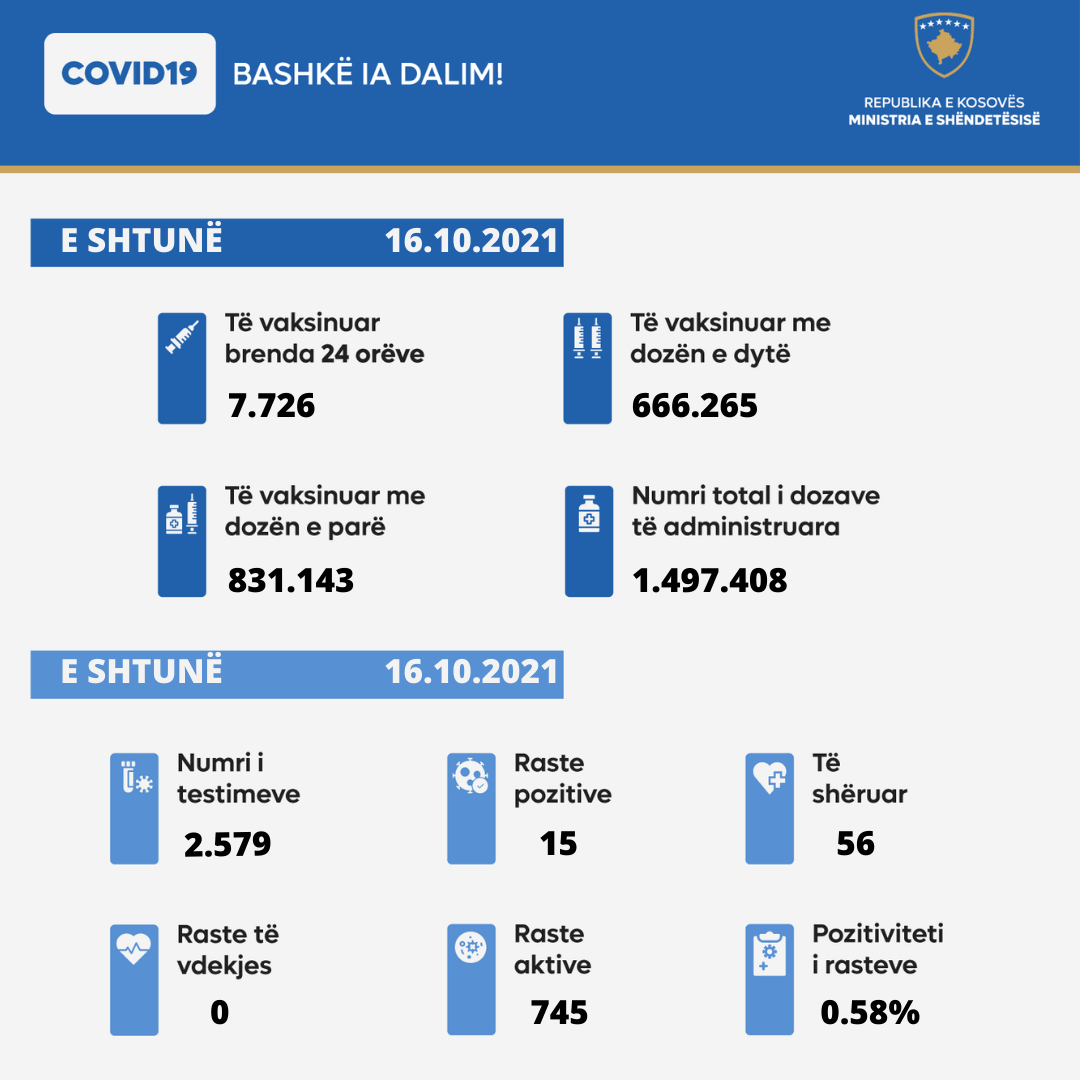 COVID19

BASHKË IA DALIM!

REPUBLIKA E KOSOVËS
MINISTRIA E SHËNDETËSISË

E SHTUNË 16.10.2021

Të vaksinuar brenda 24 orëve
7.726

Të vaksinuar me dozën e dytë
666.265

Të vaksinuar me dozën e parë
831.143

Numri total i dozave të administruara
1.497.408

E SHTUNË 16.10.2021

Numri i testimeve
2.579

Raste pozitive
15

Të shëruar
56

Raste të vdekjes
0

Raste aktive
745

Pozitiviteti i rasteve
0.58%